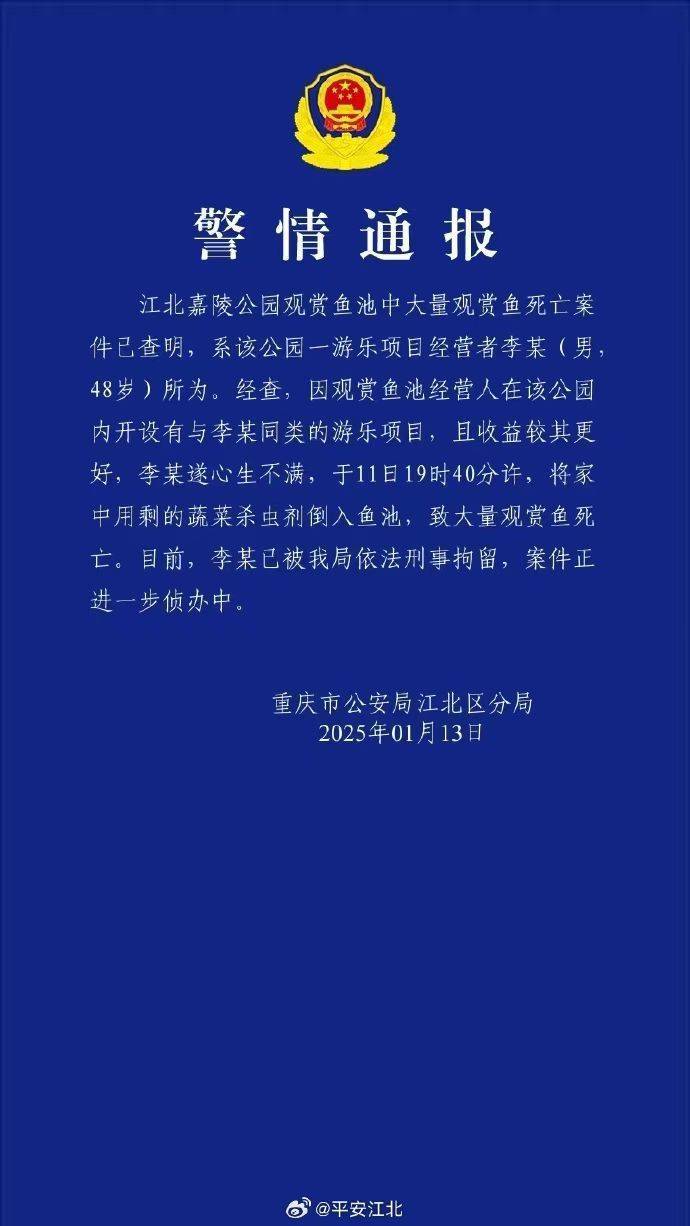 警情通报

江北嘉陵公园观赏鱼池中大量观赏鱼死亡案件已查明，系该公园一游乐项目经营者李某（男，48岁）所为。经查，因观赏鱼池经营人在该公园内开设有与李某同类的游乐项目，且收益较其更好，李某遂心生不满，于11日19时40分许，将家中用剩的蔬菜杀虫剂倒入鱼池，致大量观赏鱼死亡。目前，李某已被我局依法刑事拘留，案件正进一步侦办中。

重庆市公安局江北区分局
2025年01月13日

@平安江北